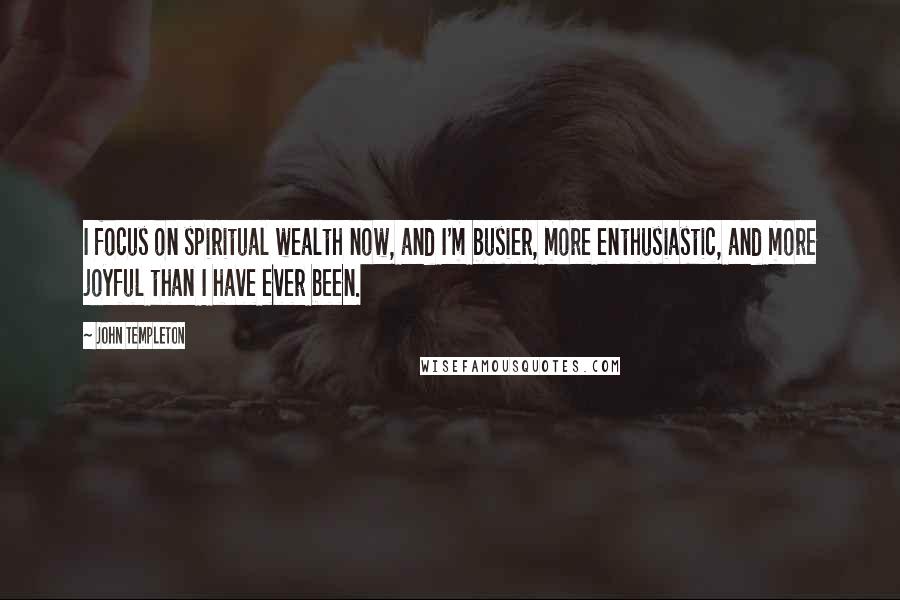 I FOCUS ON SPIRITUAL WEALTH NOW, AND I'M BUSIER, MORE ENTHUSIASTIC, AND MORE JOYFUL THAN I HAVE EVER BEEN.

~ JOHN TEMPLETON

WISEFAMOUSQUOTES.COM